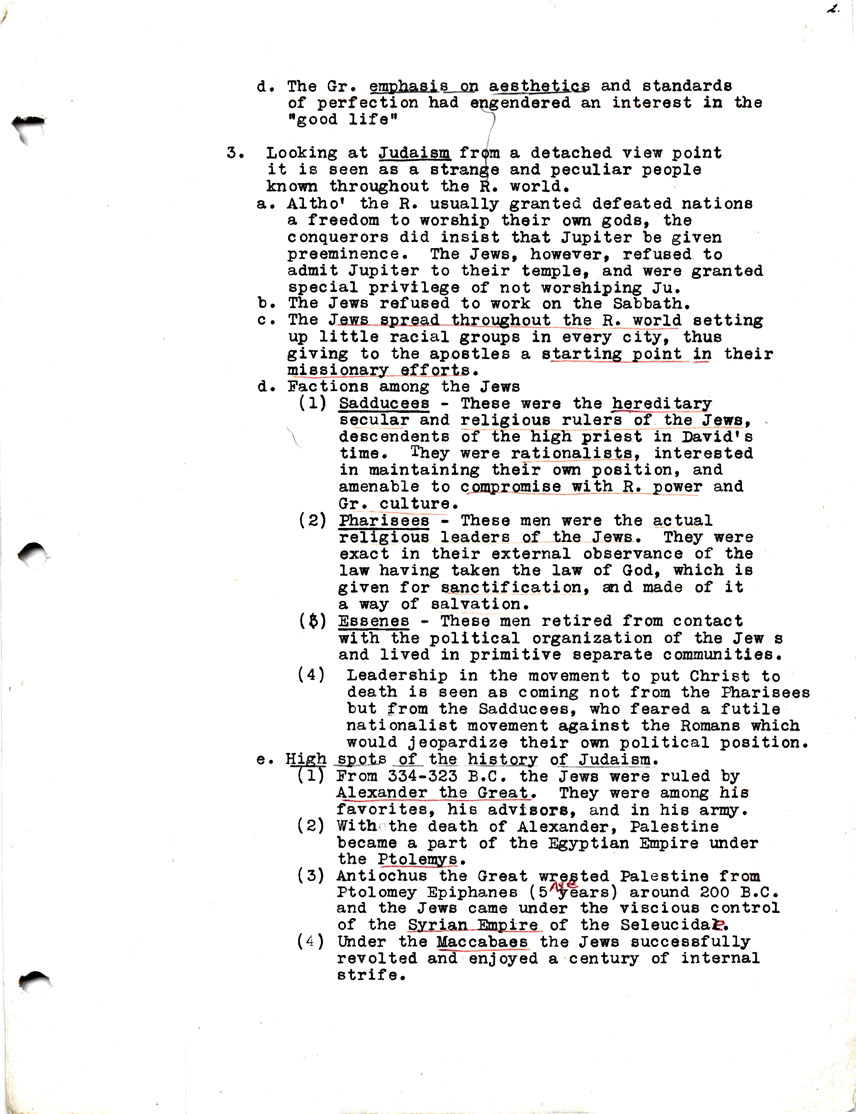 2.

d. The Gr. emphasis on aesthetics and standards of perfection had engendered an interest in the "good life"

3. Looking at Judaism from a detached view point it is seen as a strange and peculiar people known throughout the R. world.

a. Altho' the R. usually granted defeated nations a freedom to worship their own gods, the conquerors did insist that Jupiter be given preeminence. The Jews, however, refused to admit Jupiter to their temple, and were granted special privilege of not worshiping Ju.

b. The Jews refused to work on the Sabbath.

c. The Jews spread throughout the R. world setting up little racial groups in every city, thus giving to the apostles a starting point in their missionary efforts.

d. Factions among the Jews

(1) Sadducees - These were the hereditary secular and religious rulers of the Jews, descendents of the high priest in David's time. They were rationalists, interested in maintaining their own position, and amenable to compromise with R. power and Gr. culture.

(2) Pharisees - These men were the actual religious leaders of the Jews. They were exact in their external observance of the law having taken the law of God, which is given for sanctification, and made of it a way of salvation.

(3) Essenes - These men retired from contact with the political organization of the Jew s and lived in primitive separate communities.

(4) Leadership in the movement to put Christ to death is seen as coming not from the Pharisees but from the Sadducees, who feared a futile nationalist movement against the Romans which would jeopardize their own political position.

e. High spots of the history of Judaism.

(1) From 334-323 B.C. the Jews were ruled by Alexander the Great. They were among his favorites, his advisors, and in his army.

(2) With the death of Alexander, Palestine became a part of the Egyptian Empire under the Ptolemys.

(3) Antiochus the Great wrested Palestine from Ptolomey Epiphanes (5 yrs years) around 200 B.C. and the Jews came under the viscious control of the Syrian Empire of the Seleucidae.

(4) Under the Maccabaes the Jews successfully revolted and enjoyed a century of internal strife.